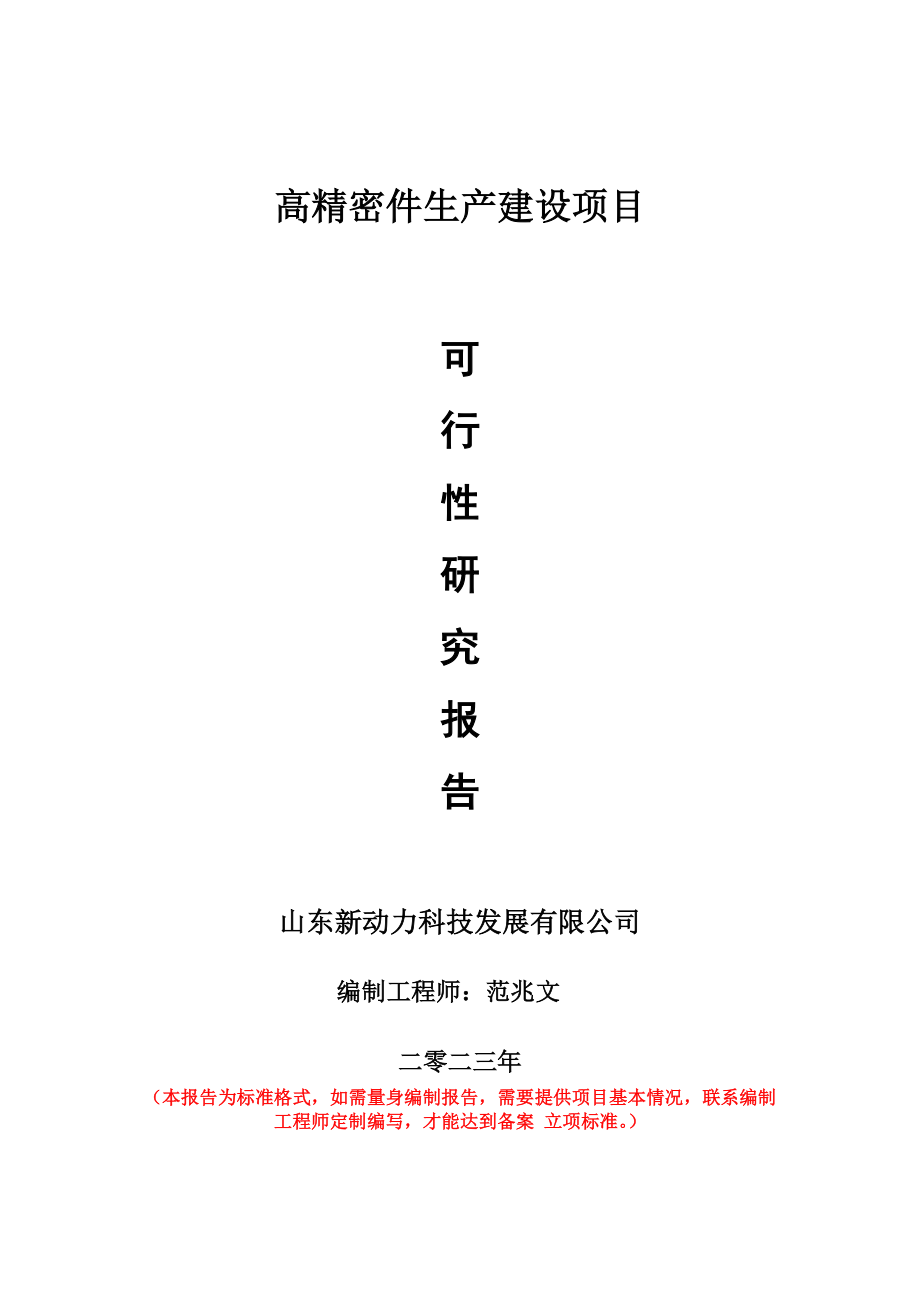 高精密件生产建设项目

可
行
性
研
究
报
告

山东新动力科技发展有限公司

编制工程师：范兆文

二零二三年

（本报告为标准格式，如需量身编制报告，需要提供项目基本情况，联系编制工程师定制编写，才能达到备案 立项标准。）